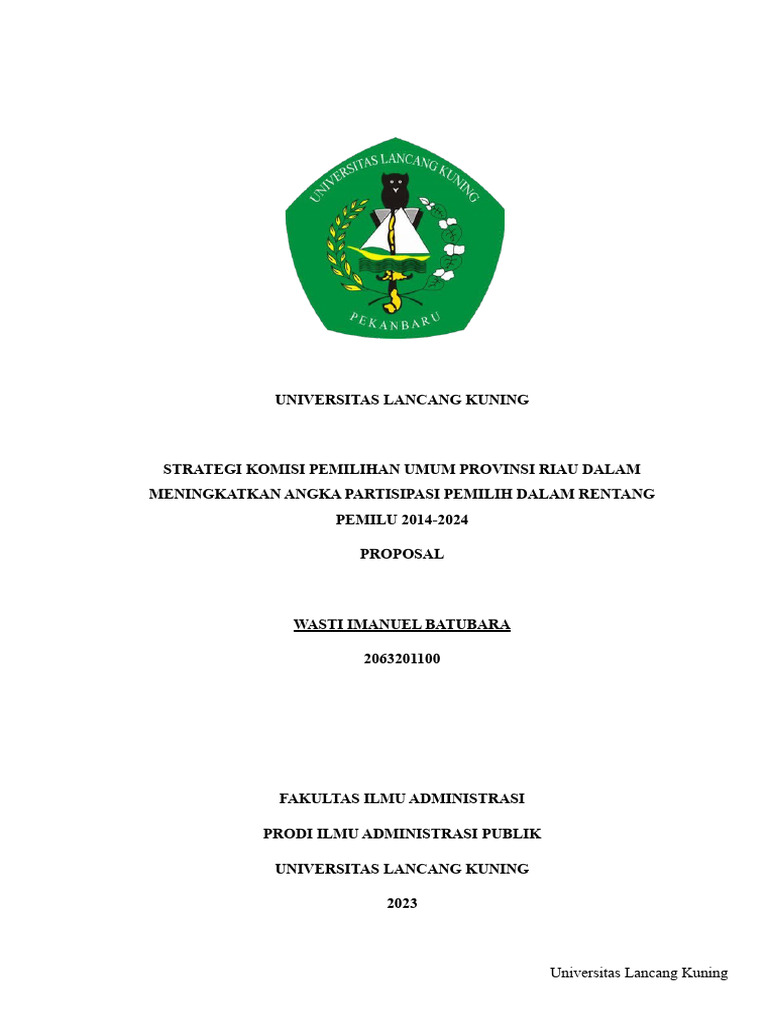 UNIVERSITAS LANCANG KUNING

PEKANBARU

UNIVERSITAS LANCANG KUNING

STRATEGI KOMISI PEMILIHAN UMUM PROVINSI RIAU DALAM MENINGKATKAN ANGKA PARTISIPASI PEMILIH DALAM RENTANG PEMILU 2014-2024

PROPOSAL

WASTI IMANUEL BATUBARA

2063201100

FAKULTAS ILMU ADMINISTRASI

PRODI ILMU ADMINISTRASI PUBLIK

UNIVERSITAS LANCANG KUNING

2023

Universitas Lancang Kuning